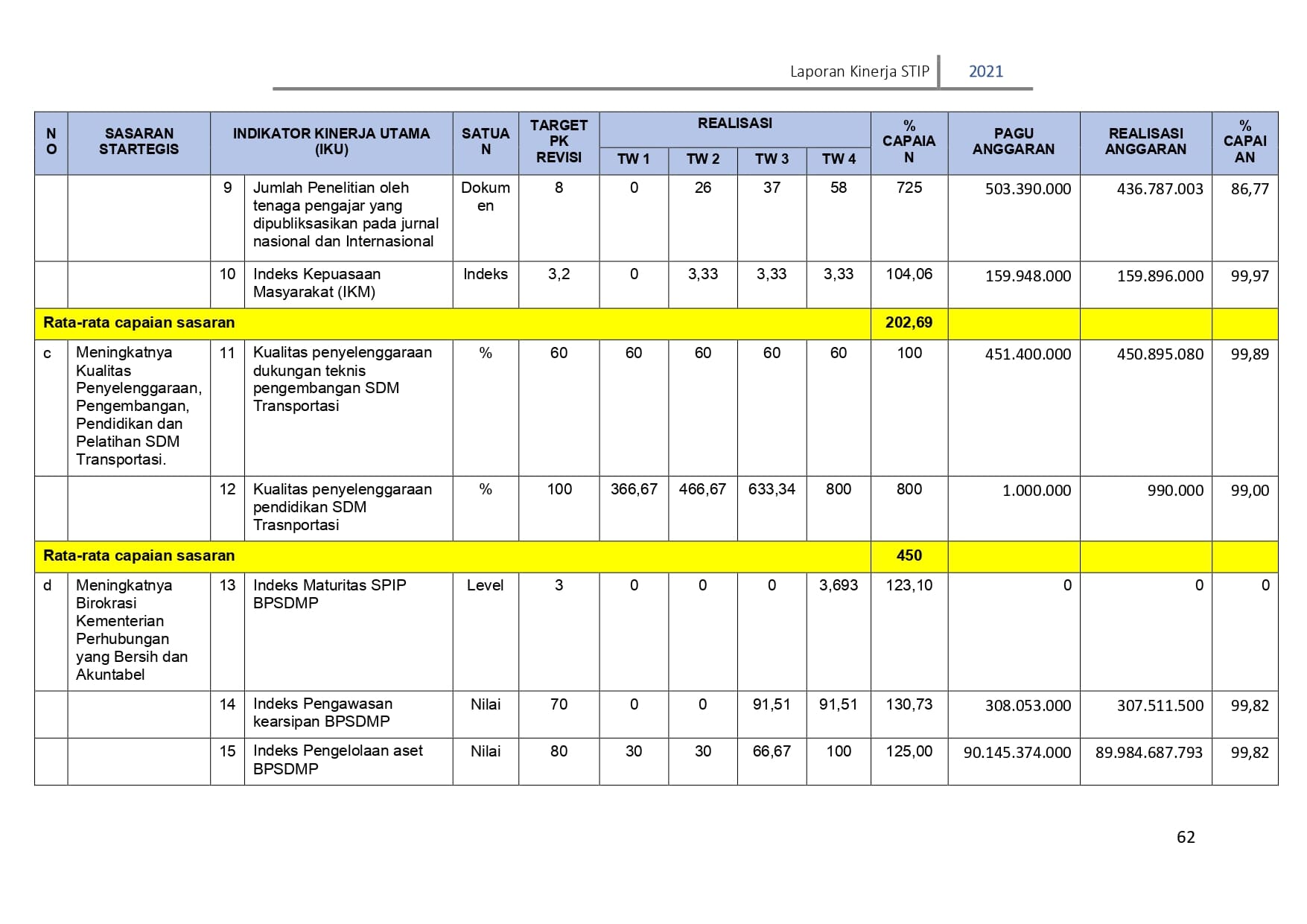 Laporan Kinerja STIP 2021

| NO | SASARAN STARTEGIS | INDIKATOR KINERJA UTAMA (IKU) | | SATUAN | TARGET PK REVISI | REALISASI TW 1 | TW 2 | TW 3 | TW 4 | % CAPAIAN | PAGU ANGGARAN | REALISASI ANGGARAN | % CAPAIAN |
|---|---|---|---|---|---|---|---|---|---|---|---|---|---|
| | | 9 | Jumlah Penelitian oleh tenaga pengajar yang dipubliksasikan pada jurnal nasional dan Internasional | Dokumen | 8 | 0 | 26 | 37 | 58 | 725 | 503.390.000 | 436.787.003 | 86,77 |
| | | 10 | Indeks Kepuasaan Masyarakat (IKM) | Indeks | 3,2 | 0 | 3,33 | 3,33 | 3,33 | 104,06 | 159.948.000 | 159.896.000 | 99,97 |
| Rata-rata capaian sasaran | | | | | | | | | | 202,69 | | | |
| c | Meningkatnya Kualitas Penyelenggaraan, Pengembangan, Pendidikan dan Pelatihan SDM Transportasi. | 11 | Kualitas penyelenggaraan dukungan teknis pengembangan SDM Transportasi | % | 60 | 60 | 60 | 60 | 60 | 100 | 451.400.000 | 450.895.080 | 99,89 |
| | | 12 | Kualitas penyelenggaraan pendidikan SDM Trasnportasi | % | 100 | 366,67 | 466,67 | 633,34 | 800 | 800 | 1.000.000 | 990.000 | 99,00 |
| Rata-rata capaian sasaran | | | | | | | | | | 450 | | | |
| d | Meningkatnya Birokrasi Kementerian Perhubungan yang Bersih dan Akuntabel | 13 | Indeks Maturitas SPIP BPSDMP | Level | 3 | 0 | 0 | 0 | 3,693 | 123,10 | 0 | 0 | 0 |
| | | 14 | Indeks Pengawasan kearsipan BPSDMP | Nilai | 70 | 0 | 0 | 91,51 | 91,51 | 130,73 | 308.053.000 | 307.511.500 | 99,82 |
| | | 15 | Indeks Pengelolaan aset BPSDMP | Nilai | 80 | 30 | 30 | 66,67 | 100 | 125,00 | 90.145.374.000 | 89.984.687.793 | 99,82 |

62